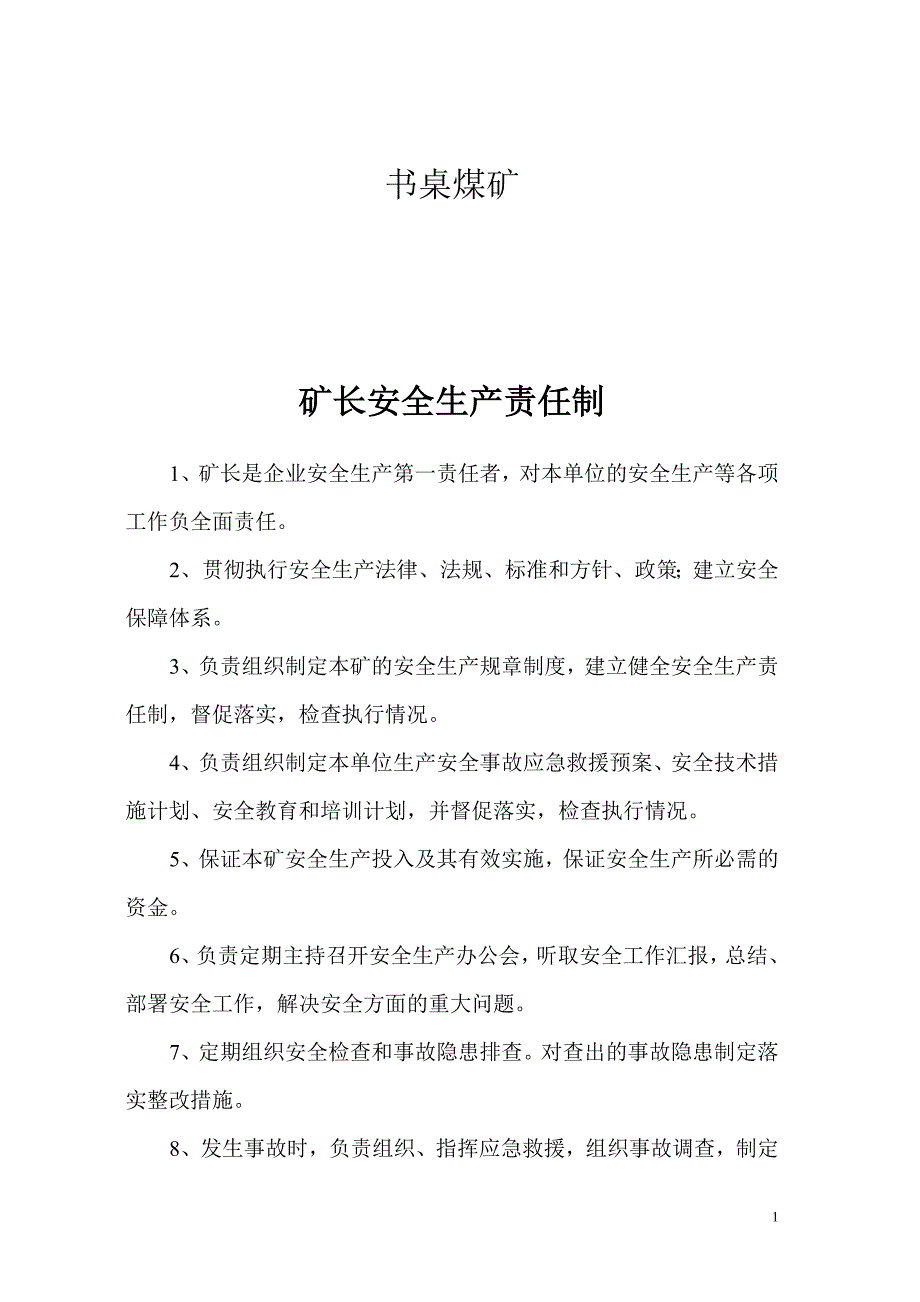 书桌煤矿

矿长安全生产责任制

1、矿长是企业安全生产第一责任者，对本单位的安全生产等各项工作负全面责任。

2、贯彻执行安全生产法律、法规、标准和方针、政策;建立安全保障体系。

3、负责组织制定本矿的安全生产规章制度，建立健全安全生产责任制，督促落实，检查执行情况。

4、负责组织制定本单位生产安全事故应急救援预案、安全技术措施计划、安全教育和培训计划，并督促落实，检查执行情况。

5、保证本矿安全生产投入及其有效实施，保证安全生产所必需的资金。

6、负责定期主持召开安全生产办公会，听取安全工作汇报，总结、部署安全工作，解决安全方面的重大问题。

7、定期组织安全检查和事故隐患排查。对查出的事故隐患制定落实整改措施。

8、发生事故时，负责组织、指挥应急救援，组织事故调查，制定

1